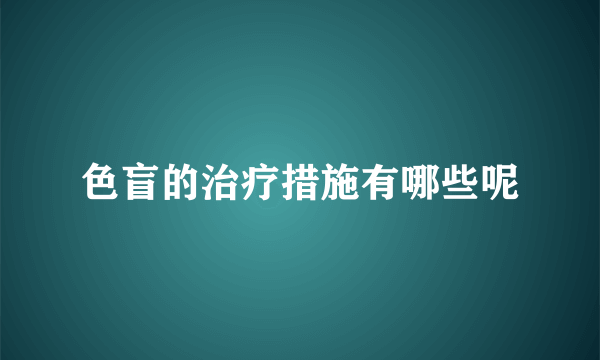 色盲的治疗措施有哪些呢